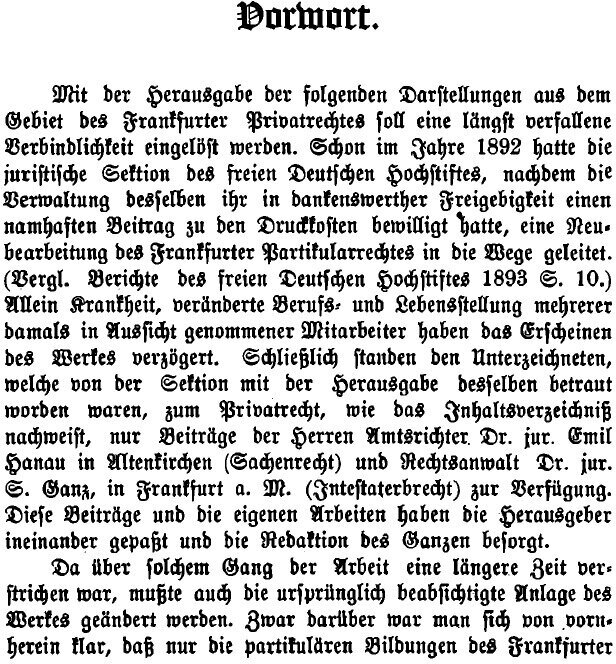 Vorwort.

Mit der Herausgabe der folgenden Darstellungen aus dem Gebiet des Frankfurter Privatrechtes soll eine längst verfallene Verbindlichkeit eingelöst werden. Schon im Jahre 1892 hatte die juristische Sektion des freien Deutschen Hochstiftes, nachdem die Verwaltung desselben ihr in dankenswerther Freigebigkeit einen namhaften Beitrag zu den Druckkosten bewilligt hatte, eine Neubearbeitung des Frankfurter Partikularrechtes in die Wege geleitet. (Vergl. Berichte des freien Deutschen Hochstiftes 1893 S. 10.) Allein Krankheit, veränderte Berufs- und Lebensstellung mehrerer damals in Aussicht genommener Mitarbeiter haben das Erscheinen des Werkes verzögert. Schließlich standen den Unterzeichneten, welche von der Sektion mit der Herausgabe desselben betraut worden waren, zum Privatrecht, wie das Inhaltsverzeichniß nachweist, nur Beiträge der Herren Amtsrichter Dr. jur. Emil Hanau in Altenkirchen (Sachenrecht) und Rechtsanwalt Dr. jur. S. Ganz, in Frankfurt a. M. (Intestaterbrecht) zur Verfügung. Diese Beiträge und die eigenen Arbeiten haben die Herausgeber ineinander gepaßt und die Redaktion des Ganzen besorgt.

Da über solchem Gang der Arbeit eine längere Zeit verstrichen war, mußte auch die ursprünglich beabsichtigte Anlage des Werkes geändert werden. Zwar darüber war man sich von vornherein klar, daß nur die partikulären Bildungen des Frankfurter